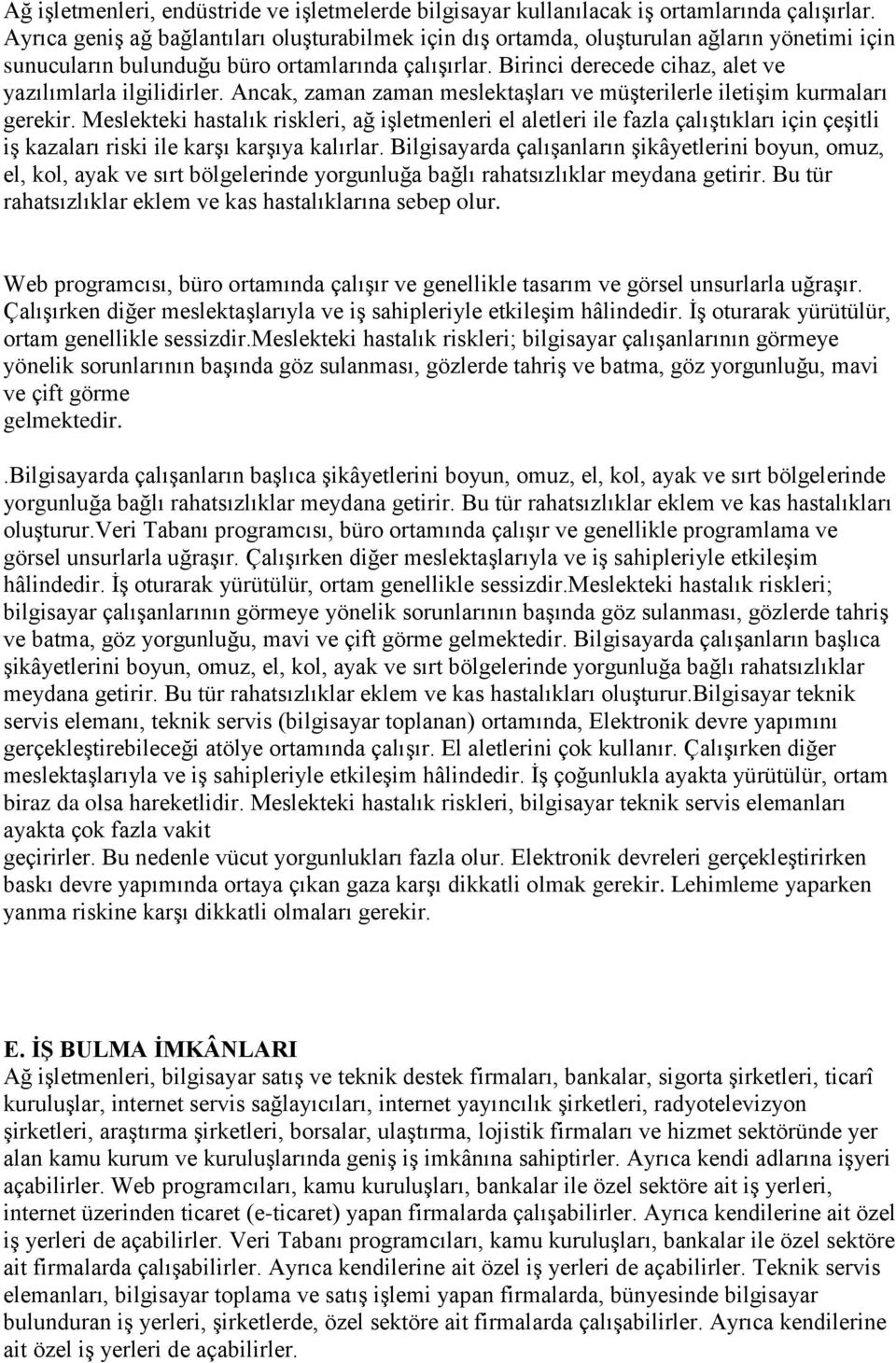 Ağ işletmenleri, endüstride ve işletmelerde bilgisayar kullanılacak iş ortamlarında çalışırlar. Ayrıca geniş ağ bağlantıları oluşturabilmek için dış ortamda, oluşturulan ağların yönetimi için sunucuların bulunduğu büro ortamlarında çalışırlar. Birinci derecede cihaz, alet ve yazılımlarla ilgilidirler. Ancak, zaman zaman meslektaşları ve müşterilerle iletişim kurmaları gerekir. Meslekteki hastalık riskleri, ağ işletmenleri el aletleri ile fazla çalıştıkları için çeşitli iş kazaları riski ile karşı karşıya kalırlar. Bilgisayarda çalışanların şikâyetlerini boyun, omuz, el, kol, ayak ve sırt bölgelerinde yorgunluğa bağlı rahatsızlıklar meydana getirir. Bu tür rahatsızlıklar eklem ve kas hastalıklarına sebep olur.

Web programcısı, büro ortamında çalışır ve genellikle tasarım ve görsel unsurlarla uğraşır. Çalışırken diğer meslektaşlarıyla ve iş sahipleriyle etkileşim hâlindedir. İş oturarak yürütülür, ortam genellikle sessizdir.Meslekteki hastalık riskleri; bilgisayar çalışanlarının görmeye yönelik sorunlarının başında göz sulanması, gözlerde tahriş ve batma, göz yorgunluğu, mavi ve çift görme
gelmektedir.

.Bilgisayarda çalışanların başlıca şikâyetlerini boyun, omuz, el, kol, ayak ve sırt bölgelerinde yorgunluğa bağlı rahatsızlıklar meydana getirir. Bu tür rahatsızlıklar eklem ve kas hastalıkları oluşturur.Veri Tabanı programcısı, büro ortamında çalışır ve genellikle programlama ve görsel unsurlarla uğraşır. Çalışırken diğer meslektaşlarıyla ve iş sahipleriyle etkileşim hâlindedir. İş oturarak yürütülür, ortam genellikle sessizdir.Meslekteki hastalık riskleri; bilgisayar çalışanlarının görmeye yönelik sorunlarının başında göz sulanması, gözlerde tahriş ve batma, göz yorgunluğu, mavi ve çift görme gelmektedir. Bilgisayarda çalışanların başlıca şikâyetlerini boyun, omuz, el, kol, ayak ve sırt bölgelerinde yorgunluğa bağlı rahatsızlıklar meydana getirir. Bu tür rahatsızlıklar eklem ve kas hastalıkları oluşturur.Bilgisayar teknik servis elemanı, teknik servis (bilgisayar toplanan) ortamında, Elektronik devre yapımını gerçekleştirebileceği atölye ortamında çalışır. El aletlerini çok kullanır. Çalışırken diğer meslektaşlarıyla ve iş sahipleriyle etkileşim hâlindedir. İş çoğunlukla ayakta yürütülür, ortam biraz da olsa hareketlidir. Meslekteki hastalık riskleri, bilgisayar teknik servis elemanları ayakta çok fazla vakit
geçirirler. Bu nedenle vücut yorgunlukları fazla olur. Elektronik devreleri gerçekleştirirken baskı devre yapımında ortaya çıkan gaza karşı dikkatli olmak gerekir. Lehimleme yaparken yanma riskine karşı dikkatli olmaları gerekir.

E. İŞ BULMA İMKÂNLARI
Ağ işletmenleri, bilgisayar satış ve teknik destek firmaları, bankalar, sigorta şirketleri, ticarî kuruluşlar, internet servis sağlayıcıları, internet yayıncılık şirketleri, radyotelevizyon şirketleri, araştırma şirketleri, borsalar, ulaştırma, lojistik firmaları ve hizmet sektöründe yer alan kamu kurum ve kuruluşlarında geniş iş imkânına sahiptirler. Ayrıca kendi adlarına işyeri açabilirler. Web programcıları, kamu kuruluşları, bankalar ile özel sektöre ait iş yerleri, internet üzerinden ticaret (e-ticaret) yapan firmalarda çalışabilirler. Ayrıca kendilerine ait özel iş yerleri de açabilirler. Veri Tabanı programcıları, kamu kuruluşları, bankalar ile özel sektöre ait firmalarda çalışabilirler. Ayrıca kendilerine ait özel iş yerleri de açabilirler. Teknik servis elemanları, bilgisayar toplama ve satış işlemi yapan firmalarda, bünyesinde bilgisayar bulunduran iş yerleri, şirketlerde, özel sektöre ait firmalarda çalışabilirler. Ayrıca kendilerine ait özel iş yerleri de açabilirler.